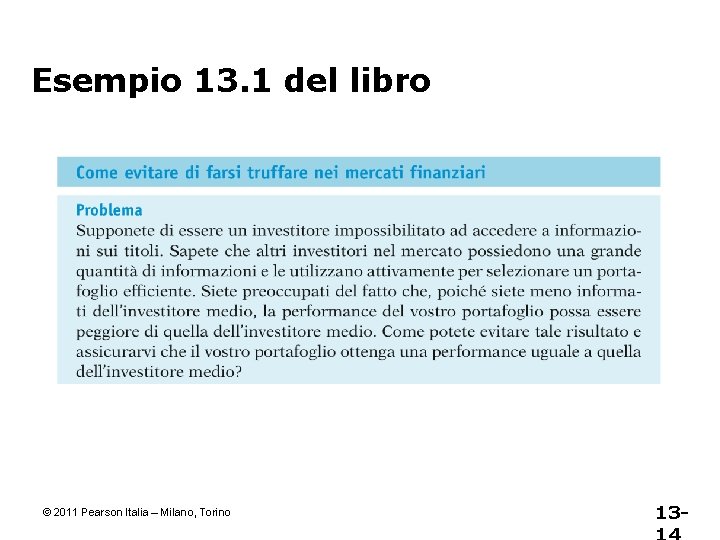 Esempio 13.1 del libro

Come evitare di farsi truffare nei mercati finanziari

Problema
Supponete di essere un investitore impossibilitato ad accedere a informazioni sui titoli. Sapete che altri investitori nel mercato possiedono una grande quantità di informazioni e le utilizzano attivamente per selezionare un portafoglio efficiente. Siete preoccupati del fatto che, poiché siete meno informati dell'investitore medio, la performance del vostro portafoglio possa essere peggiore di quella dell'investitore medio. Come potete evitare tale risultato e assicurarvi che il vostro portafoglio ottenga una performance uguale a quella dell'investitore medio?

© 2011 Pearson Italia – Milano, Torino

13-14